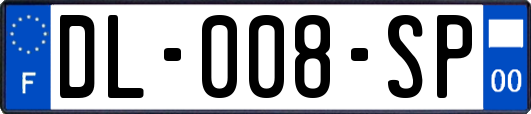 F

DL-008-SP

00